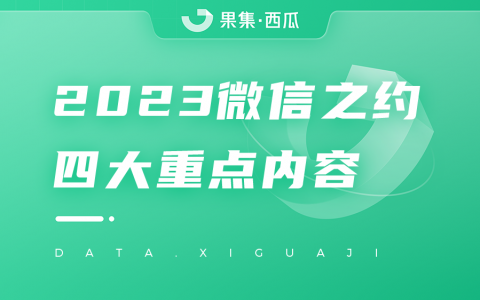 果集·西瓜

2023微信之约
四大重点内容

DATA.XIGUAJI